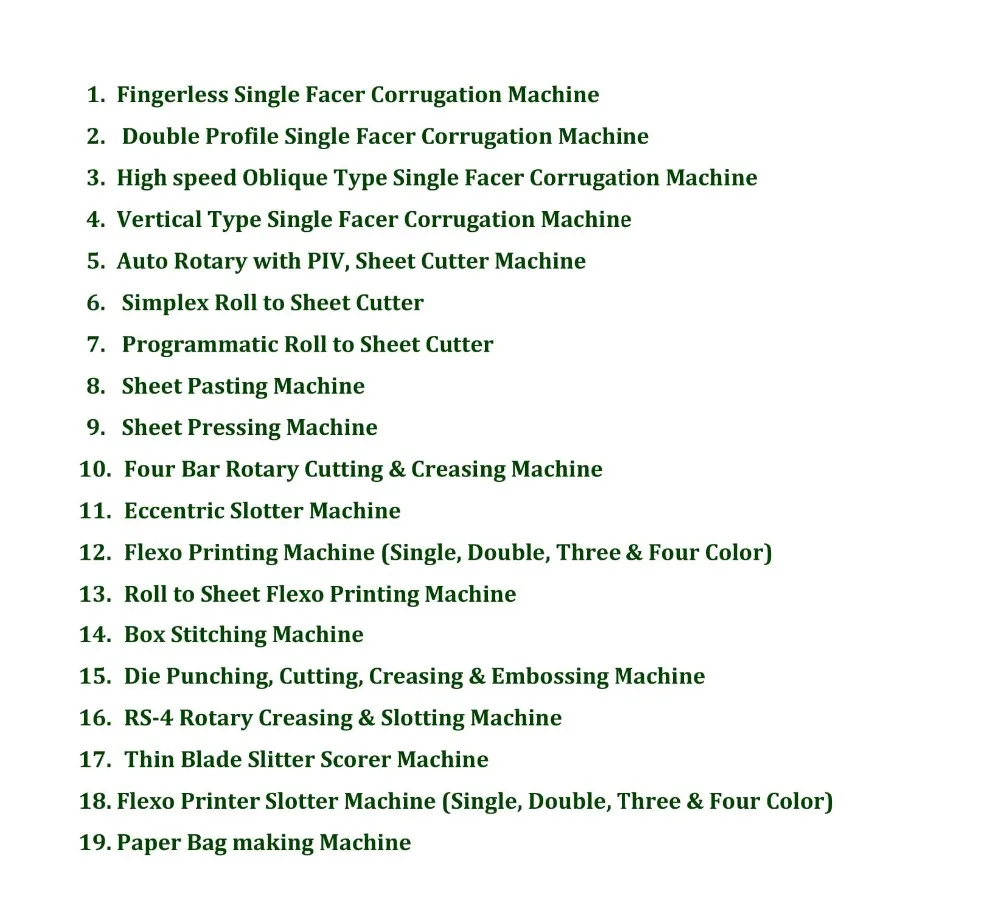 1. Fingerless Single Facer Corrugation Machine
2. Double Profile Single Facer Corrugation Machine
3. High speed Oblique Type Single Facer Corrugation Machine
4. Vertical Type Single Facer Corrugation Machine
5. Auto Rotary with PIV, Sheet Cutter Machine
6. Simplex Roll to Sheet Cutter
7. Programmatic Roll to Sheet Cutter
8. Sheet Pasting Machine
9. Sheet Pressing Machine
10. Four Bar Rotary Cutting & Creasing Machine
11. Eccentric Slotter Machine
12. Flexo Printing Machine (Single, Double, Three & Four Color)
13. Roll to Sheet Flexo Printing Machine
14. Box Stitching Machine
15. Die Punching, Cutting, Creasing & Embossing Machine
16. RS-4 Rotary Creasing & Slotting Machine
17. Thin Blade Slitter Scorer Machine
18. Flexo Printer Slotter Machine (Single, Double, Three & Four Color)
19. Paper Bag making Machine